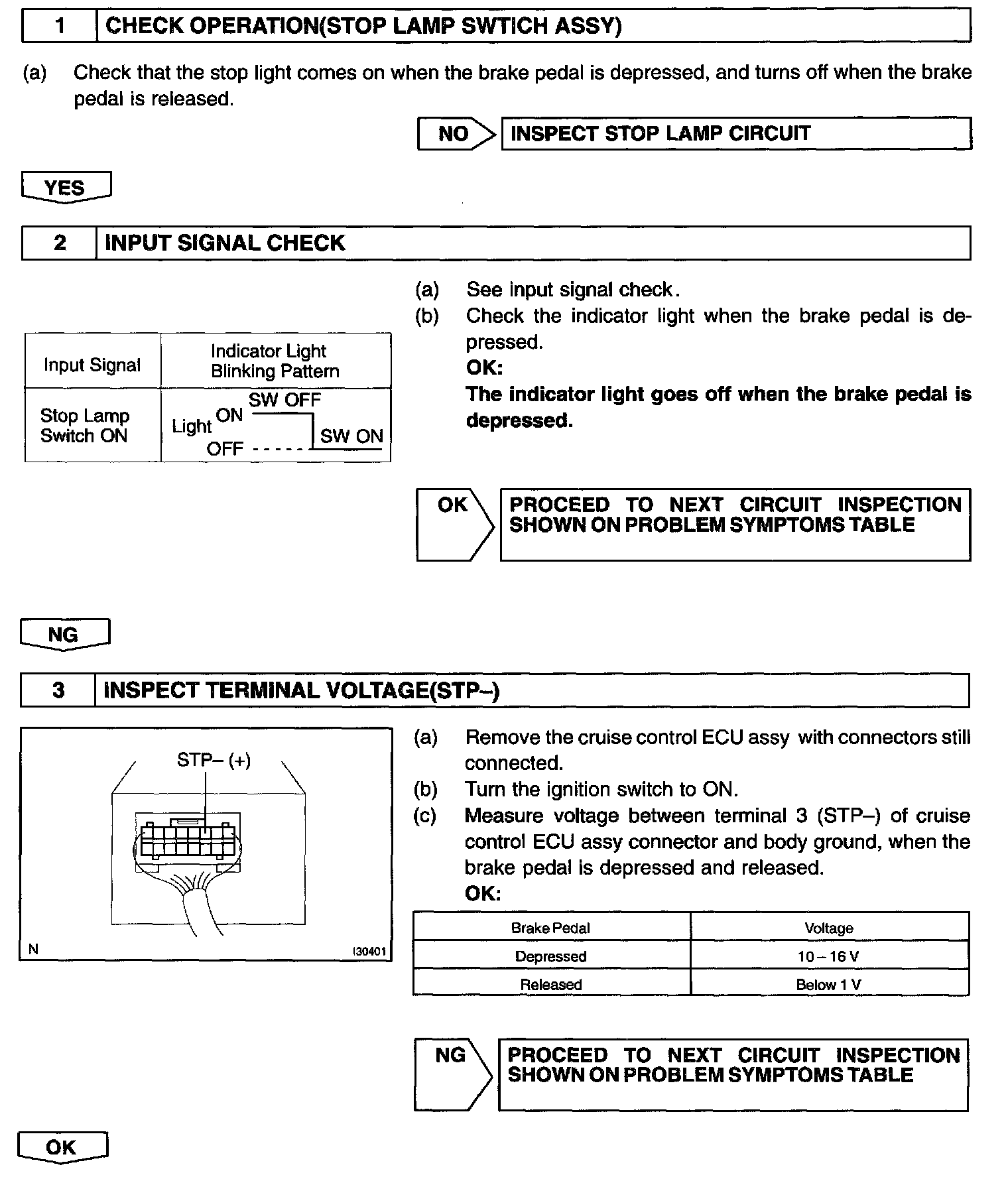 1 CHECK OPERATION(STOP LAMP SWTICH ASSY)

(a) Check that the stop light comes on when the brake pedal is depressed, and turns off when the brake pedal is released.

NO INSPECT STOP LAMP CIRCUIT

YES

2 INPUT SIGNAL CHECK

| Input Signal | Indicator Light Blinking Pattern |
|---|---|
| Stop Lamp Switch ON | Light ON OFF SW OFF SW ON |

(a) See input signal check.
(b) Check the indicator light when the brake pedal is depressed.
OK:
The indicator light goes off when the brake pedal is depressed.

OK PROCEED TO NEXT CIRCUIT INSPECTION SHOWN ON PROBLEM SYMPTOMS TABLE

NG

3 INSPECT TERMINAL VOLTAGE(STP–)

STP– (+)

N I30401

(a) Remove the cruise control ECU assy with connectors still connected.
(b) Turn the ignition switch to ON.
(c) Measure voltage between terminal 3 (STP–) of cruise control ECU assy connector and body ground, when the brake pedal is depressed and released.
OK:

| Brake Pedal | Voltage |
|---|---|
| Depressed | 10 – 16 V |
| Released | Below 1 V |

NG PROCEED TO NEXT CIRCUIT INSPECTION SHOWN ON PROBLEM SYMPTOMS TABLE

OK